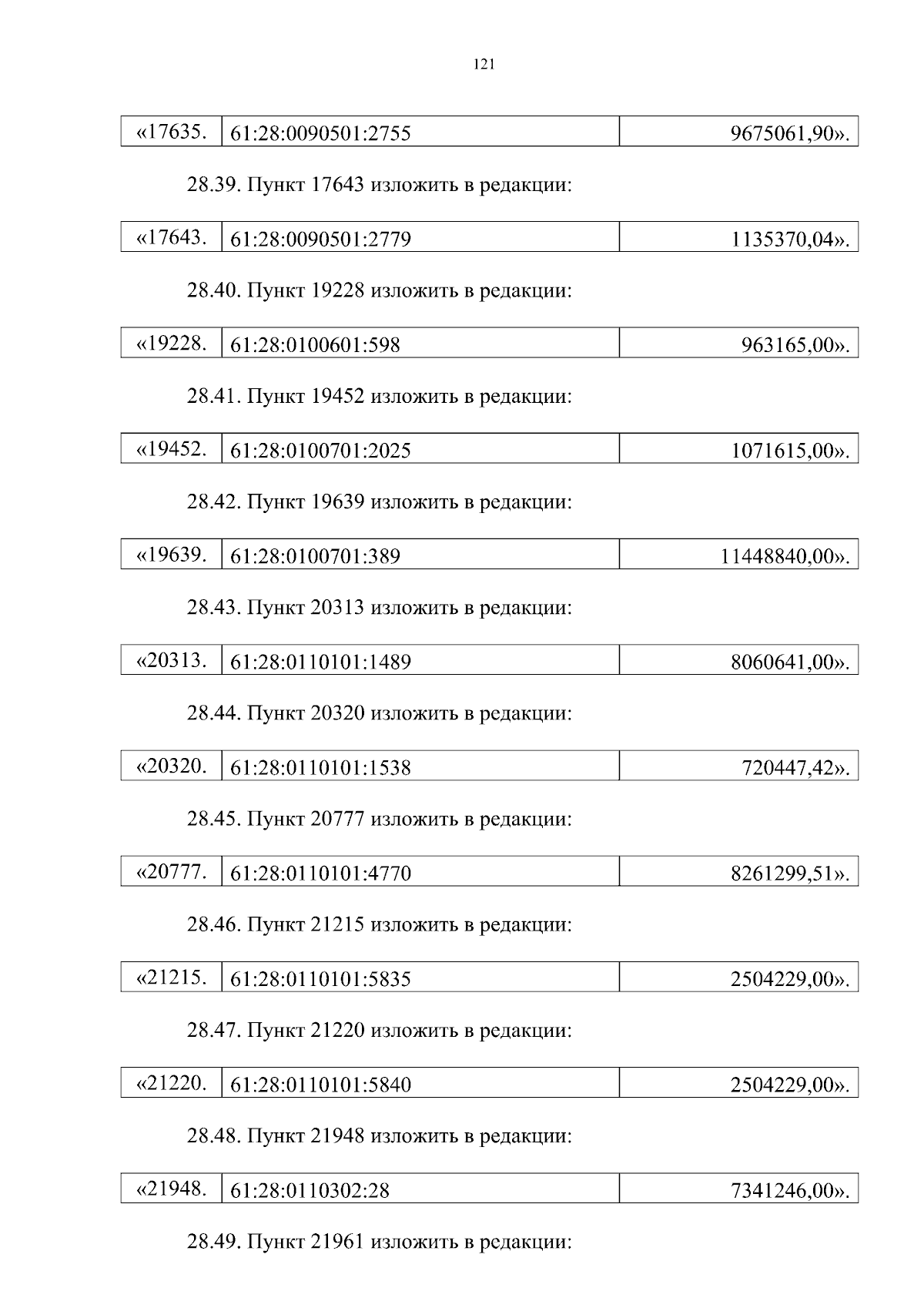 121

| «17635. | 61:28:0090501:2755 | 9675061,90». |
|---|---|---|

28.39. Пункт 17643 изложить в редакции:

| «17643. | 61:28:0090501:2779 | 1135370,04». |
|---|---|---|

28.40. Пункт 19228 изложить в редакции:

| «19228. | 61:28:0100601:598 | 963165,00». |
|---|---|---|

28.41. Пункт 19452 изложить в редакции:

| «19452. | 61:28:0100701:2025 | 1071615,00». |
|---|---|---|

28.42. Пункт 19639 изложить в редакции:

| «19639. | 61:28:0100701:389 | 11448840,00». |
|---|---|---|

28.43. Пункт 20313 изложить в редакции:

| «20313. | 61:28:0110101:1489 | 8060641,00». |
|---|---|---|

28.44. Пункт 20320 изложить в редакции:

| «20320. | 61:28:0110101:1538 | 720447,42». |
|---|---|---|

28.45. Пункт 20777 изложить в редакции:

| «20777. | 61:28:0110101:4770 | 8261299,51». |
|---|---|---|

28.46. Пункт 21215 изложить в редакции:

| «21215. | 61:28:0110101:5835 | 2504229,00». |
|---|---|---|

28.47. Пункт 21220 изложить в редакции:

| «21220. | 61:28:0110101:5840 | 2504229,00». |
|---|---|---|

28.48. Пункт 21948 изложить в редакции:

| «21948. | 61:28:0110302:28 | 7341246,00». |
|---|---|---|

28.49. Пункт 21961 изложить в редакции: